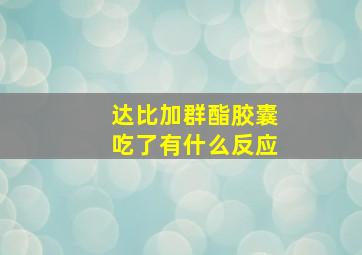 达比加群酯胶囊
吃了有什么反应